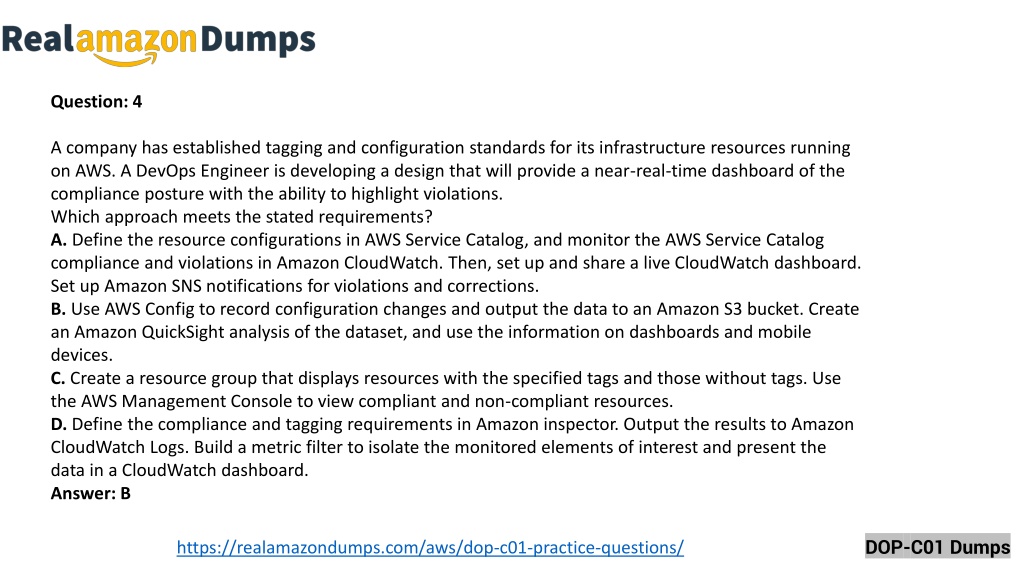 RealamazonDumps

Question: 4

A company has established tagging and configuration standards for its infrastructure resources running on AWS. A DevOps Engineer is developing a design that will provide a near-real-time dashboard of the compliance posture with the ability to highlight violations.
Which approach meets the stated requirements?
A. Define the resource configurations in AWS Service Catalog, and monitor the AWS Service Catalog compliance and violations in Amazon CloudWatch. Then, set up and share a live CloudWatch dashboard. Set up Amazon SNS notifications for violations and corrections.
B. Use AWS Config to record configuration changes and output the data to an Amazon S3 bucket. Create an Amazon QuickSight analysis of the dataset, and use the information on dashboards and mobile devices.
C. Create a resource group that displays resources with the specified tags and those without tags. Use the AWS Management Console to view compliant and non-compliant resources.
D. Define the compliance and tagging requirements in Amazon inspector. Output the results to Amazon CloudWatch Logs. Build a metric filter to isolate the monitored elements of interest and present the data in a CloudWatch dashboard.
Answer: B

https://realamazondumps.com/aws/dop-c01-practice-questions/

DOP-C01 Dumps